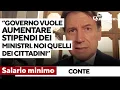 "GOVERNO VUOLE AUMENTARE STIPENDI DEI MINISTRI, NOI QUELLI DEI CITTADINI"

Salario minimo

CONTE